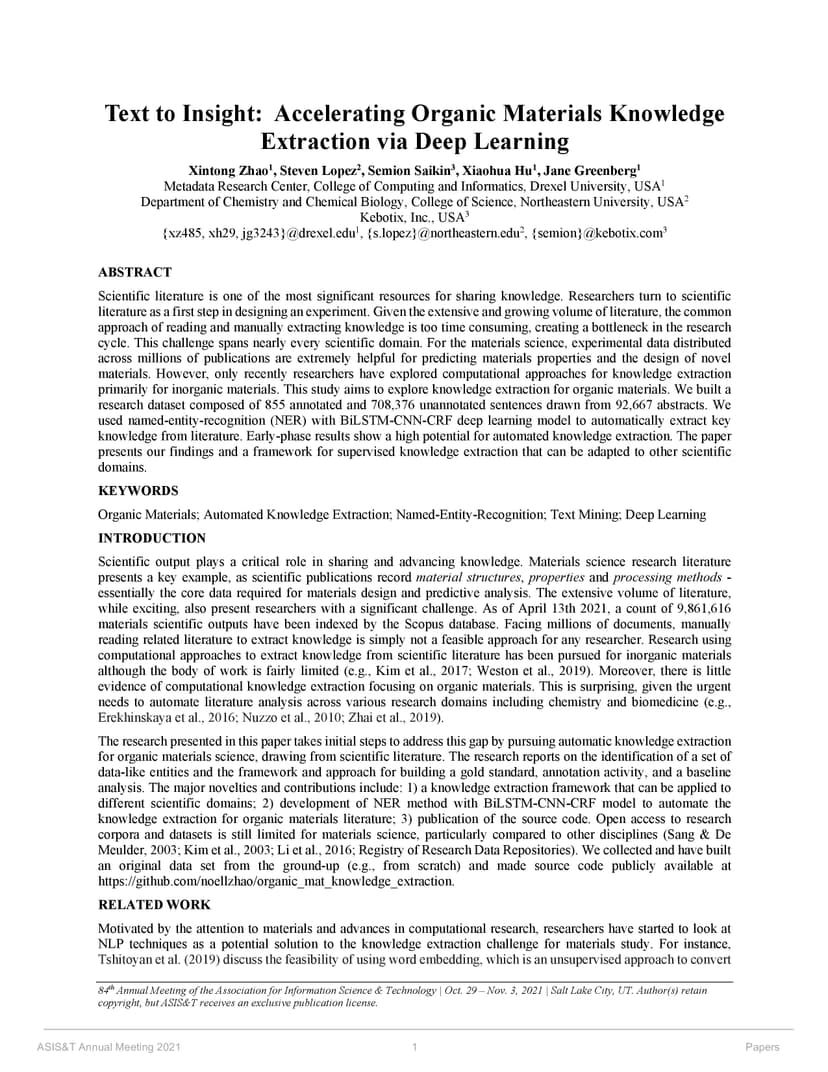 Text to Insight: Accelerating Organic Materials Knowledge Extraction via Deep Learning

Xintong Zhao$^1$, Steven Lopez$^2$, Semion Saikin$^3$, Xiaohua Hu$^1$, Jane Greenberg$^1$
Metadata Research Center, College of Computing and Informatics, Drexel University, USA$^1$
Department of Chemistry and Chemical Biology, College of Science, Northeastern University, USA$^2$
Kebotix, Inc., USA$^3$
{xz485, xh29, jg3243}@drexel.edu$^1$, {s.lopez}@northeastern.edu$^2$, {semion}@kebotix.com$^3$

ABSTRACT

Scientific literature is one of the most significant resources for sharing knowledge. Researchers turn to scientific literature as a first step in designing an experiment. Given the extensive and growing volume of literature, the common approach of reading and manually extracting knowledge is too time consuming, creating a bottleneck in the research cycle. This challenge spans nearly every scientific domain. For the materials science, experimental data distributed across millions of publications are extremely helpful for predicting materials properties and the design of novel materials. However, only recently researchers have explored computational approaches for knowledge extraction primarily for inorganic materials. This study aims to explore knowledge extraction for organic materials. We built a research dataset composed of 855 annotated and 708,376 unannotated sentences drawn from 92,667 abstracts. We used named-entity-recognition (NER) with BiLSTM-CNN-CRF deep learning model to automatically extract key knowledge from literature. Early-phase results show a high potential for automated knowledge extraction. The paper presents our findings and a framework for supervised knowledge extraction that can be adapted to other scientific domains.

KEYWORDS

Organic Materials; Automated Knowledge Extraction; Named-Entity-Recognition; Text Mining; Deep Learning

INTRODUCTION

Scientific output plays a critical role in sharing and advancing knowledge. Materials science research literature presents a key example, as scientific publications record material structures, properties and processing methods - essentially the core data required for materials design and predictive analysis. The extensive volume of literature, while exciting, also present researchers with a significant challenge. As of April 13th 2021, a count of 9,861,616 materials scientific outputs have been indexed by the Scopus database. Facing millions of documents, manually reading related literature to extract knowledge is simply not a feasible approach for any researcher. Research using computational approaches to extract knowledge from scientific literature has been pursued for inorganic materials although the body of work is fairly limited (e.g., Kim et al., 2017; Weston et al., 2019). Moreover, there is little evidence of computational knowledge extraction focusing on organic materials. This is surprising, given the urgent needs to automate literature analysis across various research domains including chemistry and biomedicine (e.g., Erekhinskaya et al., 2016; Nuzzo et al., 2010; Zhai et al., 2019).

The research presented in this paper takes initial steps to address this gap by pursuing automatic knowledge extraction for organic materials science, drawing from scientific literature. The research reports on the identification of a set of data-like entities and the framework and approach for building a gold standard, annotation activity, and a baseline analysis. The major novelties and contributions include: 1) a knowledge extraction framework that can be applied to different scientific domains; 2) development of NER method with BiLSTM-CNN-CRF model to automate the knowledge extraction for organic materials literature; 3) publication of the source code. Open access to research corpora and datasets is still limited for materials science, particularly compared to other disciplines (Sang & De Meulder, 2003; Kim et al., 2003; Li et al., 2016; Registry of Research Data Repositories). We collected and have built an original data set from the ground-up (e.g., from scratch) and made source code publicly available at https://github.com/noellzhao/organic_mat_knowledge_extraction.

RELATED WORK

Motivated by the attention to materials and advances in computational research, researchers have started to look at NLP techniques as a potential solution to the knowledge extraction challenge for materials study. For instance, Tshitoyan et al. (2019) discuss the feasibility of using word embedding, which is an unsupervised approach to convert

$84^{th}$ Annual Meeting of the Association for Information Science & Technology | Oct. 29 – Nov. 3, 2021 | Salt Lake City, UT. Author(s) retain copyright, but ASIS&T receives an exclusive publication license.

ASIS&T Annual Meeting 2021 1 Papers